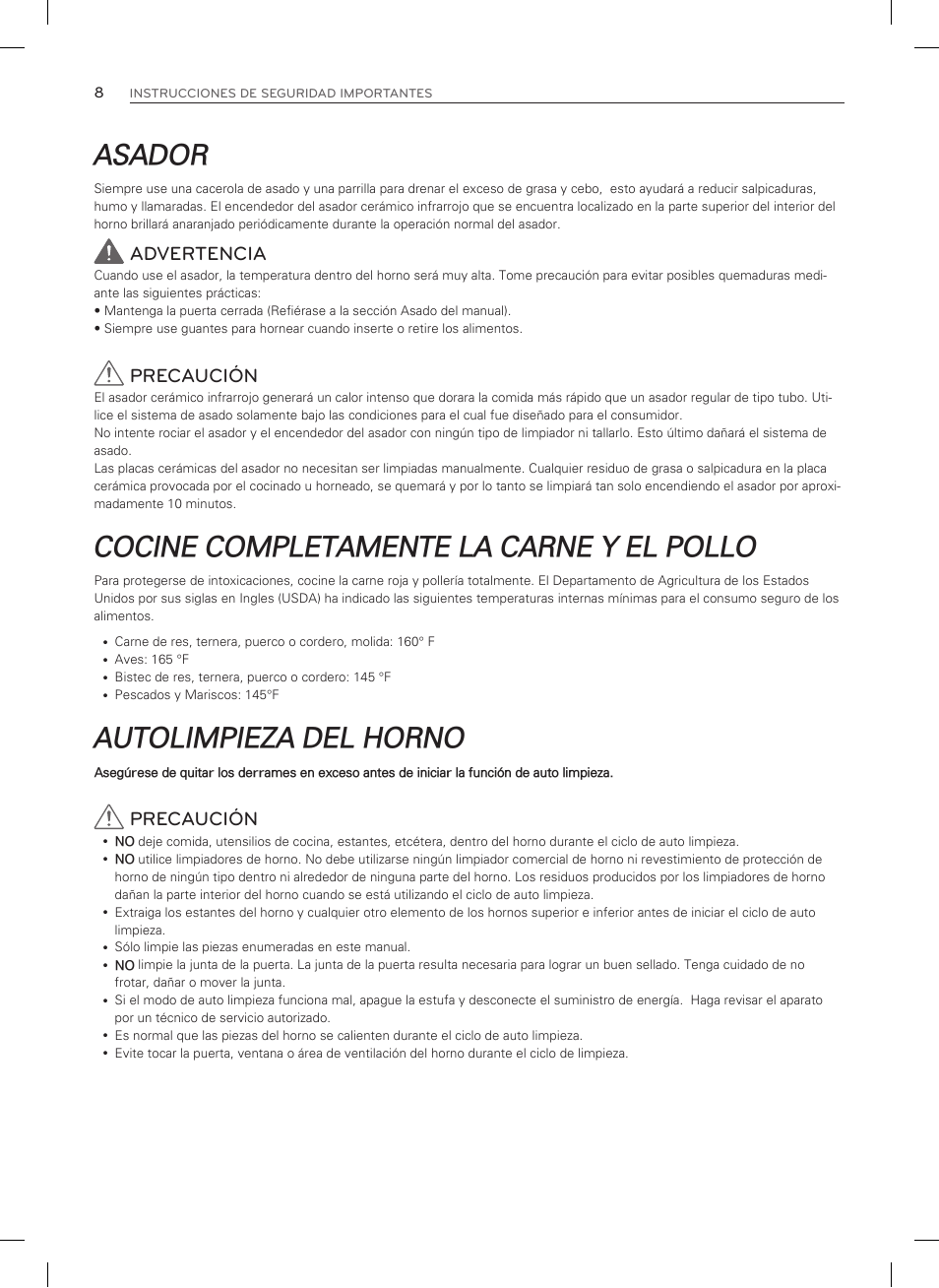 8 INSTRUCCIONES DE SEGURIDAD IMPORTANTES

ASADOR

Siempre use una cacerola de asado y una parrilla para drenar el exceso de grasa y cebo, esto ayudará a reducir salpicaduras, humo y llamaradas. El encendedor del asador cerámico infrarrojo que se encuentra localizado en la parte superior del interior del horno brillará anaranjado periódicamente durante la operación normal del asador.

ADVERTENCIA
Cuando use el asador, la temperatura dentro del horno será muy alta. Tome precaución para evitar posibles quemaduras mediante las siguientes prácticas:
• Mantenga la puerta cerrada (Refiérase a la sección Asado del manual).
• Siempre use guantes para hornear cuando inserte o retire los alimentos.

PRECAUCIÓN
El asador cerámico infrarrojo generará un calor intenso que dorara la comida más rápido que un asador regular de tipo tubo. Utilice el sistema de asado solamente bajo las condiciones para el cual fue diseñado para el consumidor.
No intente rociar el asador y el encendedor del asador con ningún tipo de limpiador ni tallarlo. Esto último dañará el sistema de asado.
Las placas cerámicas del asador no necesitan ser limpiadas manualmente. Cualquier residuo de grasa o salpicadura en la placa cerámica provocada por el cocinado u horneado, se quemará y por lo tanto se limpiará tan solo encendiendo el asador por aproximadamente 10 minutos.

COCINE COMPLETAMENTE LA CARNE Y EL POLLO

Para protegerse de intoxicaciones, cocine la carne roja y pollería totalmente. El Departamento de Agricultura de los Estados Unidos por sus siglas en Ingles (USDA) ha indicado las siguientes temperaturas internas mínimas para el consumo seguro de los alimentos.

• Carne de res, ternera, puerco o cordero, molida: 160° F
• Aves: 165 °F
• Bistec de res, ternera, puerco o cordero: 145 °F
• Pescados y Mariscos: 145°F

AUTOLIMPIEZA DEL HORNO

Asegúrese de quitar los derrames en exceso antes de iniciar la función de auto limpieza.

PRECAUCIÓN
• NO deje comida, utensilios de cocina, estantes, etcétera, dentro del horno durante el ciclo de auto limpieza.
• NO utilice limpiadores de horno. No debe utilizarse ningún limpiador comercial de horno ni revestimiento de protección de horno de ningún tipo dentro ni alrededor de ninguna parte del horno. Los residuos producidos por los limpiadores de horno dañan la parte interior del horno cuando se está utilizando el ciclo de auto limpieza.
• Extraiga los estantes del horno y cualquier otro elemento de los hornos superior e inferior antes de iniciar el ciclo de auto limpieza.
• Sólo limpie las piezas enumeradas en este manual.
• NO limpie la junta de la puerta. La junta de la puerta resulta necesaria para lograr un buen sellado. Tenga cuidado de no frotar, dañar o mover la junta.
• Si el modo de auto limpieza funciona mal, apague la estufa y desconecte el suministro de energía. Haga revisar el aparato por un técnico de servicio autorizado.
• Es normal que las piezas del horno se calienten durante el ciclo de auto limpieza.
• Evite tocar la puerta, ventana o área de ventilación del horno durante el ciclo de limpieza.